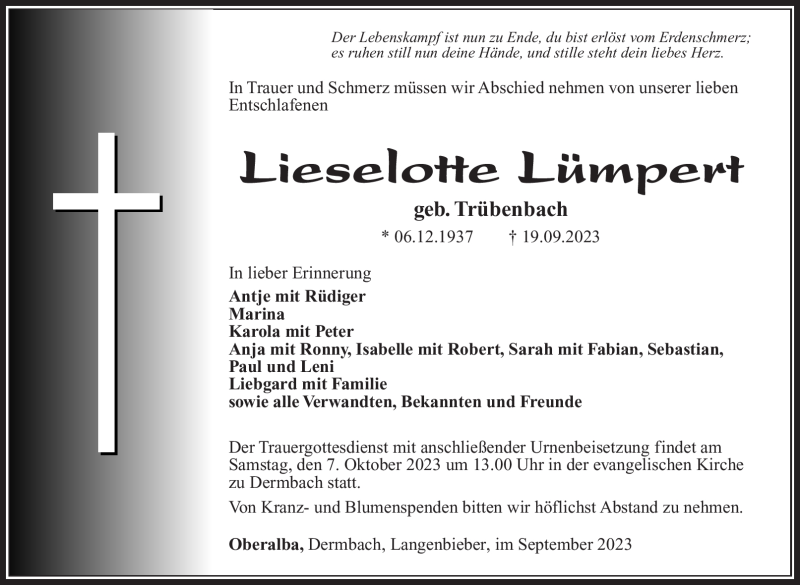 Der Lebenskampf ist nun zu Ende, du bist erlöst vom Erdenschmerz; es ruhen still nun deine Hände, und stille steht dein liebes Herz.

In Trauer und Schmerz müssen wir Abschied nehmen von unserer lieben Entschlafenen

Lieselotte Lümpert

geb. Trübenbach

* 06.12.1937 † 19.09.2023

In lieber Erinnerung

Antje mit Rüdiger
Marina
Karola mit Peter
Anja mit Ronny, Isabelle mit Robert, Sarah mit Fabian, Sebastian, Paul und Leni
Liebgard mit Familie
sowie alle Verwandten, Bekannten und Freunde

Der Trauergottesdienst mit anschließender Urnenbeisetzung findet am Samstag, den 7. Oktober 2023 um 13.00 Uhr in der evangelischen Kirche zu Dermbach statt.

Von Kranz- und Blumenspenden bitten wir höflichst Abstand zu nehmen.

Oberalba, Dermbach, Langenbieber, im September 2023